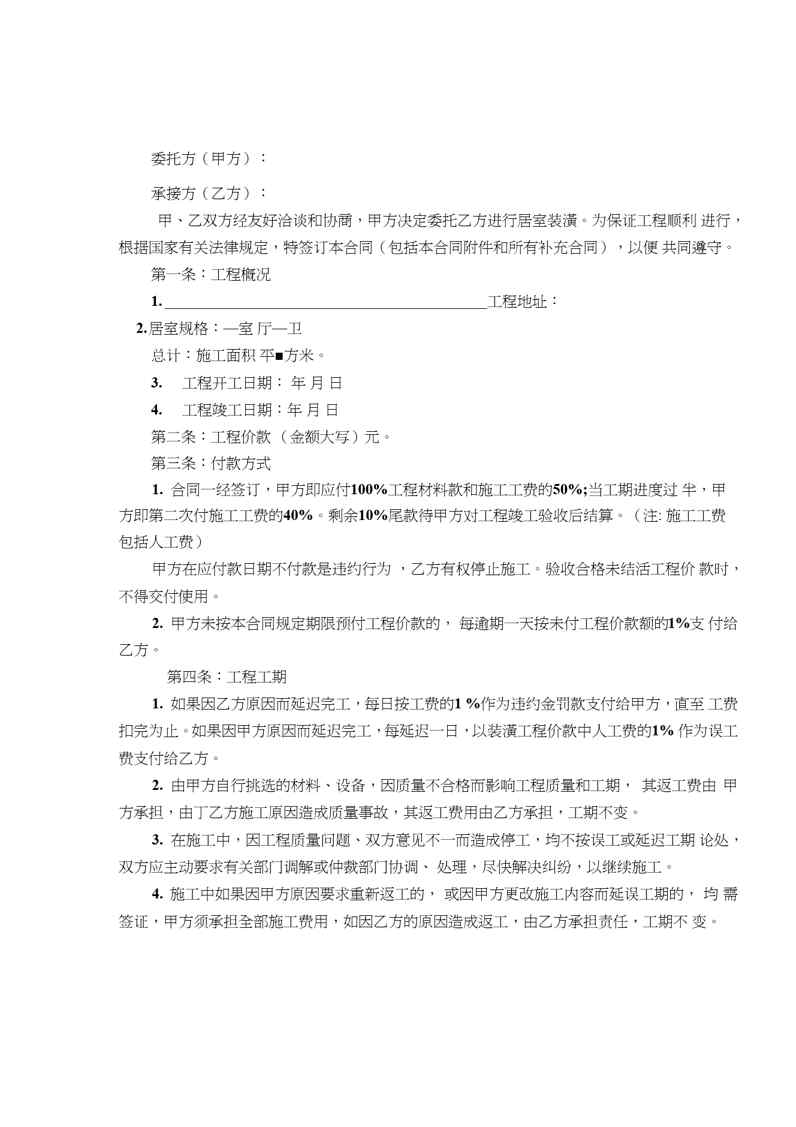 委托方（甲方）：

承接方（乙方）：

甲、乙双方经友好洽谈和协商，甲方决定委托乙方进行居室装潢。为保证工程顺利 进行，根据国家有关法律规定，特签订本合同（包括本合同附件和所有补充合同），以便 共同遵守。

第一条：工程概况

1. ________________________________________工程地址：

2.居室规格：—室 厅—卫

总计：施工面积 平■方米。

3. 工程开工日期： 年 月 日

4. 工程竣工日期：年 月 日

第二条：工程价款 （金额大写）元。

第三条：付款方式

1. 合同一经签订，甲方即应付100%工程材料款和施工工费的50%;当工期进度过 半，甲方即第二次付施工工费的40%。剩余10%尾款待甲方对工程竣工验收后结算。（注: 施工工费包括人工费）

甲方在应付款日期不付款是违约行为 ，乙方有权停止施工。验收合格未结活工程价 款时，不得交付使用。

2. 甲方未按本合同规定期限预付工程价款的， 每逾期一天按未付工程价款额的1%支 付给乙方。

第四条：工程工期

1. 如果因乙方原因而延迟完工，每日按工费的1 %作为违约金罚款支付给甲方，直至 工费扣完为止。如果因甲方原因而延迟完工，每延迟一日，以装潢工程价款中人工费的1% 作为误工费支付给乙方。

2. 由甲方自行挑选的材料、设备，因质量不合格而影响工程质量和工期， 其返工费由 甲方承担，由丁乙方施工原因造成质量事故，其返工费用由乙方承担，工期不变。

3. 在施工中，因工程质量问题、双方意见不一而造成停工，均不按误工或延迟工期 论处，双方应主动要求有关部门调解或仲裁部门协调、 处理，尽快解决纠纷，以继续施工。

4. 施工中如果因甲方原因要求重新返工的， 或因甲方更改施工内容而延误工期的， 均 需签证，甲方须承担全部施工费用，如因乙方的原因造成返工，由乙方承担责任，工期不 变。